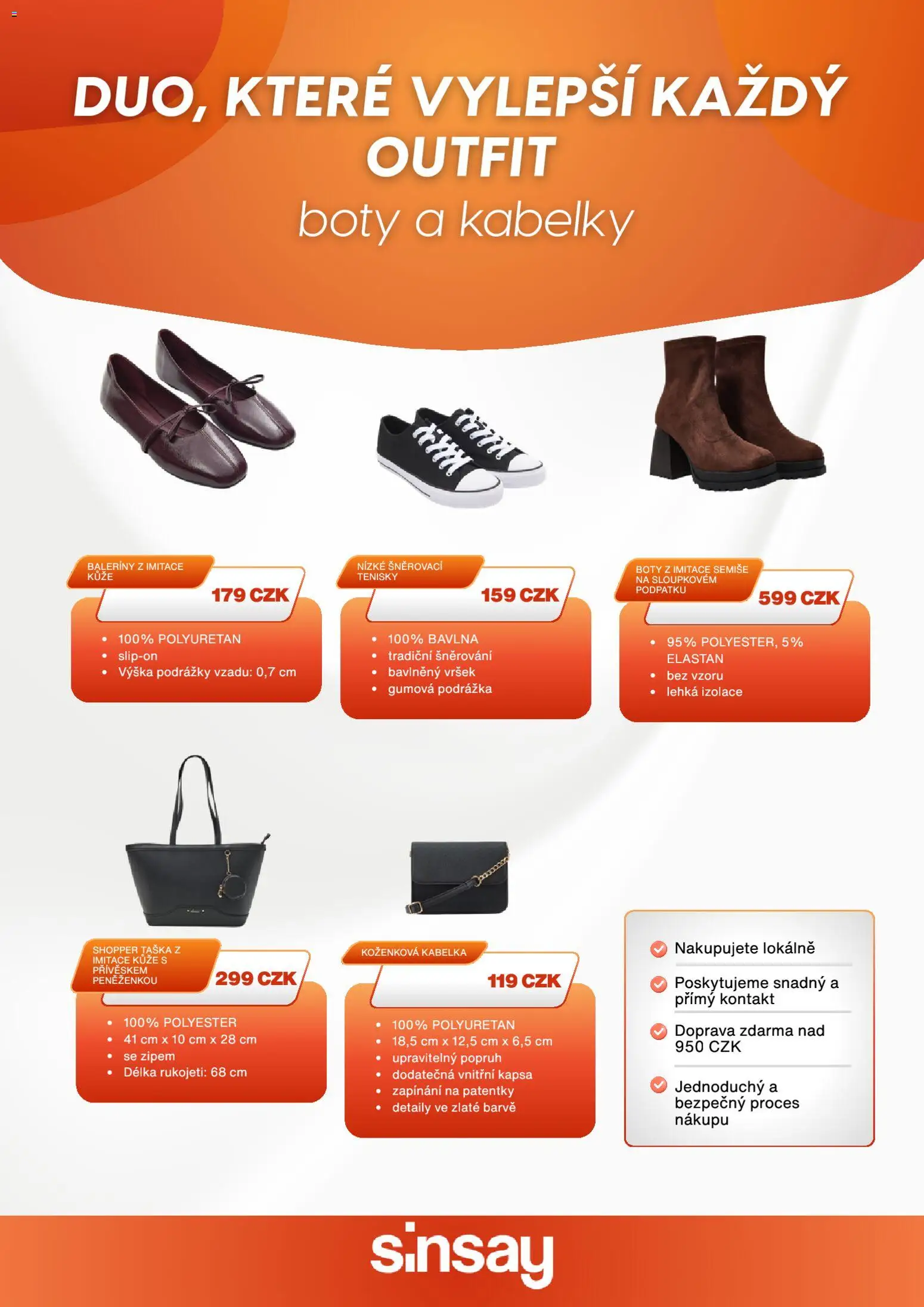 DUO, KTERÉ VYLEPŠÍ KAŽDÝ OUTFIT
boty a kabelky

BALERÍNY Z IMITACE KŮŽE
179 CZK
- 100% POLYURETAN
- slip-on
- Výška podrážky vzadu: 0,7 cm

NÍZKÉ ŠNĚROVACÍ TENISKY
159 CZK
- 100% BAVLNA
- tradiční šněrování
- bavlněný vršek
- gumová podrážka

BOTY Z IMITACE SEMIŠE NA SLOUPKOVÉM PODPATKU
599 CZK
- 95% POLYESTER, 5% ELASTAN
- bez vzoru
- lehká izolace

SHOPPER TAŠKA Z IMITACE KŮŽE S PŘÍVĚSKEM PENĚŽENKOU
299 CZK
- 100% POLYESTER
- 41 cm x 10 cm x 28 cm
- se zipem
- Délka rukojeti: 68 cm

KOŽENKOVÁ KABELKA
119 CZK
- 100% POLYURETAN
- 18,5 cm x 12,5 cm x 6,5 cm
- upravitelný popruh
- dodatečná vnitřní kapsa
- zapínání na patentky
- detaily ve zlaté barvě

Nakupujete lokálně
Poskytujeme snadný a přímý kontakt
Doprava zdarma nad 950 CZK
Jednoduchý a bezpečný proces nákupu

sinsay